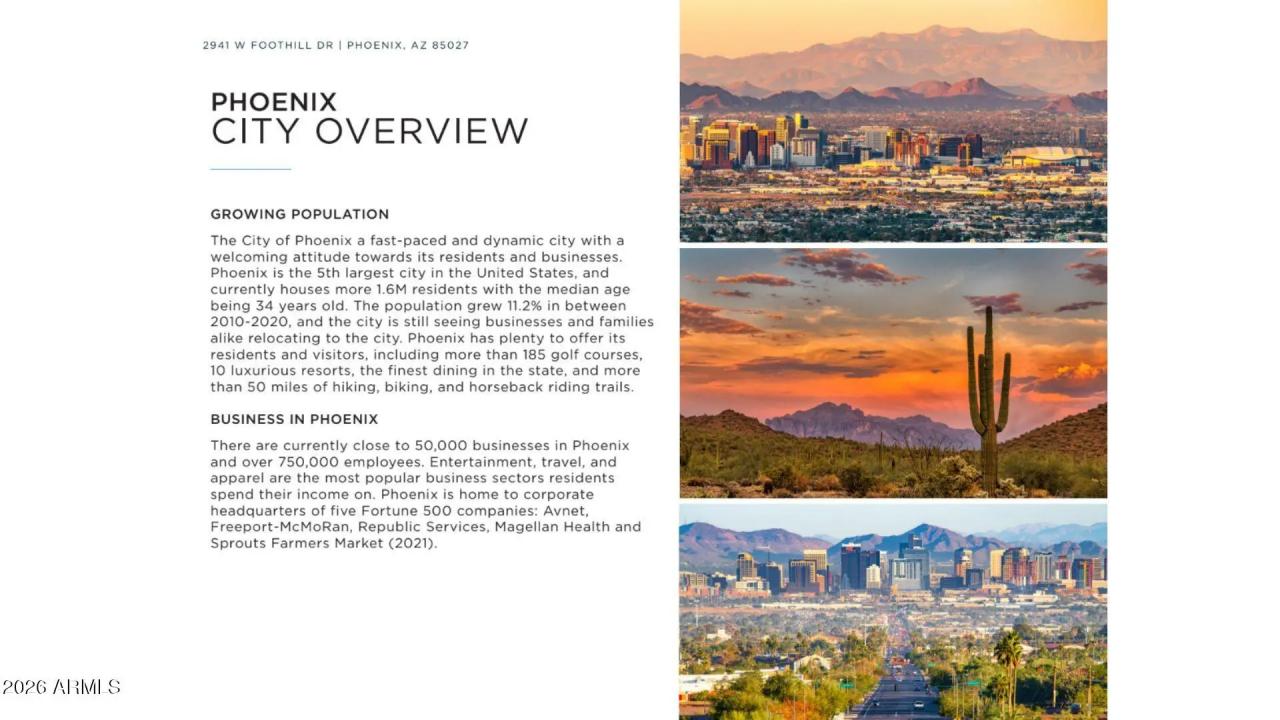 2941 W FOOTHILL DR | PHOENIX, AZ 85027

PHOENIX
CITY OVERVIEW

GROWING POPULATION

The City of Phoenix a fast-paced and dynamic city with a welcoming attitude towards its residents and businesses. Phoenix is the 5th largest city in the United States, and currently houses more 1.6M residents with the median age being 34 years old. The population grew 11.2% in between 2010-2020, and the city is still seeing businesses and families alike relocating to the city. Phoenix has plenty to offer its residents and visitors, including more than 185 golf courses, 10 luxurious resorts, the finest dining in the state, and more than 50 miles of hiking, biking, and horseback riding trails.

BUSINESS IN PHOENIX

There are currently close to 50,000 businesses in Phoenix and over 750,000 employees. Entertainment, travel, and apparel are the most popular business sectors residents spend their income on. Phoenix is home to corporate headquarters of five Fortune 500 companies: Avnet, Freeport-McMoRan, Republic Services, Magellan Health and Sprouts Farmers Market (2021).

2026 ARMLS